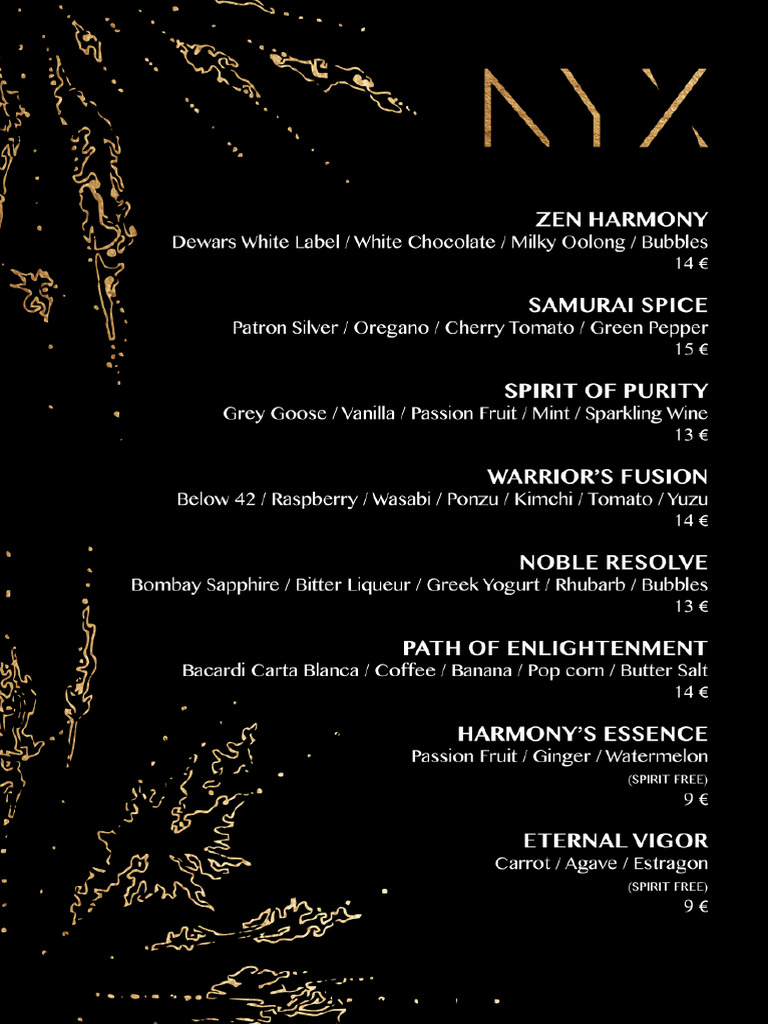 NYX

ZEN HARMONY
Dewars White Label / White Chocolate / Milky Oolong / Bubbles
14 €

SAMURAI SPICE
Patron Silver / Oregano / Cherry Tomato / Green Pepper
15 €

SPIRIT OF PURITY
Grey Goose / Vanilla / Passion Fruit / Mint / Sparkling Wine
13 €

WARRIOR'S FUSION
Below 42 / Raspberry / Wasabi / Ponzu / Kimchi / Tomato / Yuzu
14 €

NOBLE RESOLVE
Bombay Sapphire / Bitter Liqueur / Greek Yogurt / Rhubarb / Bubbles
13 €

PATH OF ENLIGHTENMENT
Bacardi Carta Blanca / Coffee / Banana / Pop corn / Butter Salt
14 €

HARMONY'S ESSENCE
Passion Fruit / Ginger / Watermelon
(SPIRIT FREE)
9 €

ETERNAL VIGOR
Carrot / Agave / Estragon
(SPIRIT FREE)
9 €